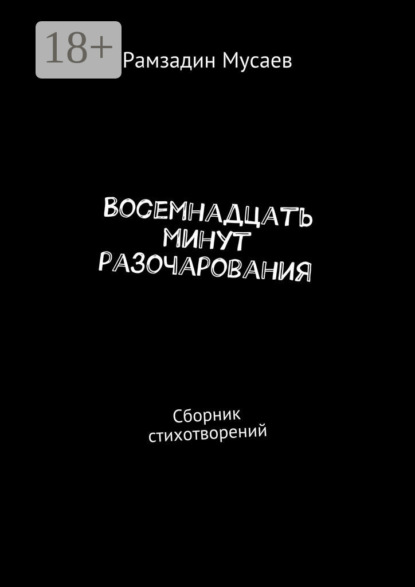 18+
Рамзадин Мусаев

ВОСЕМНАДЦАТЬ МИНУТ РАЗОЧАРОВАНИЯ

Сборник стихотворений